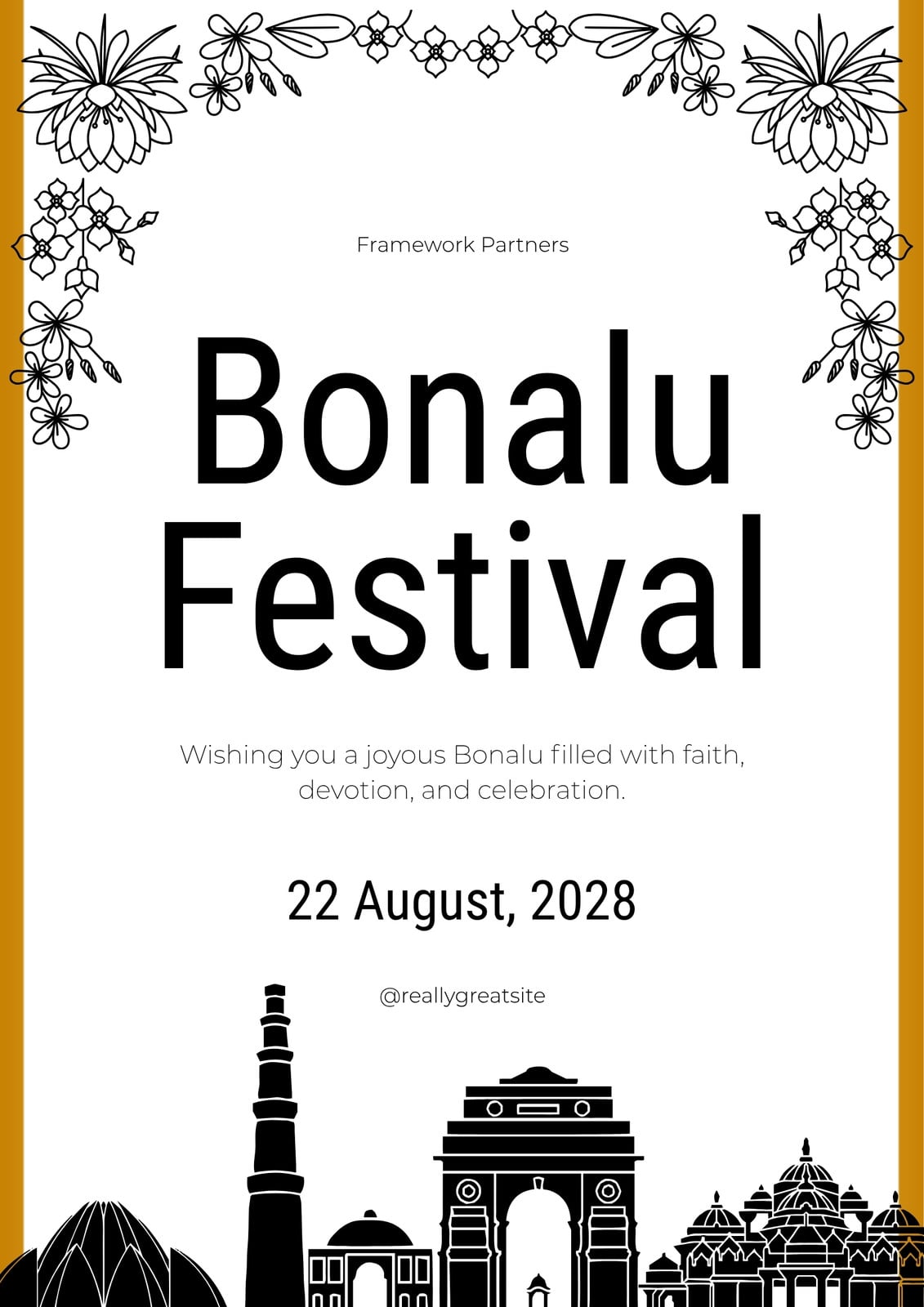 Framework Partners

Bonalu Festival

Wishing you a joyous Bonalu filled with faith, devotion, and celebration.

22 August, 2028

@reallygreatsite